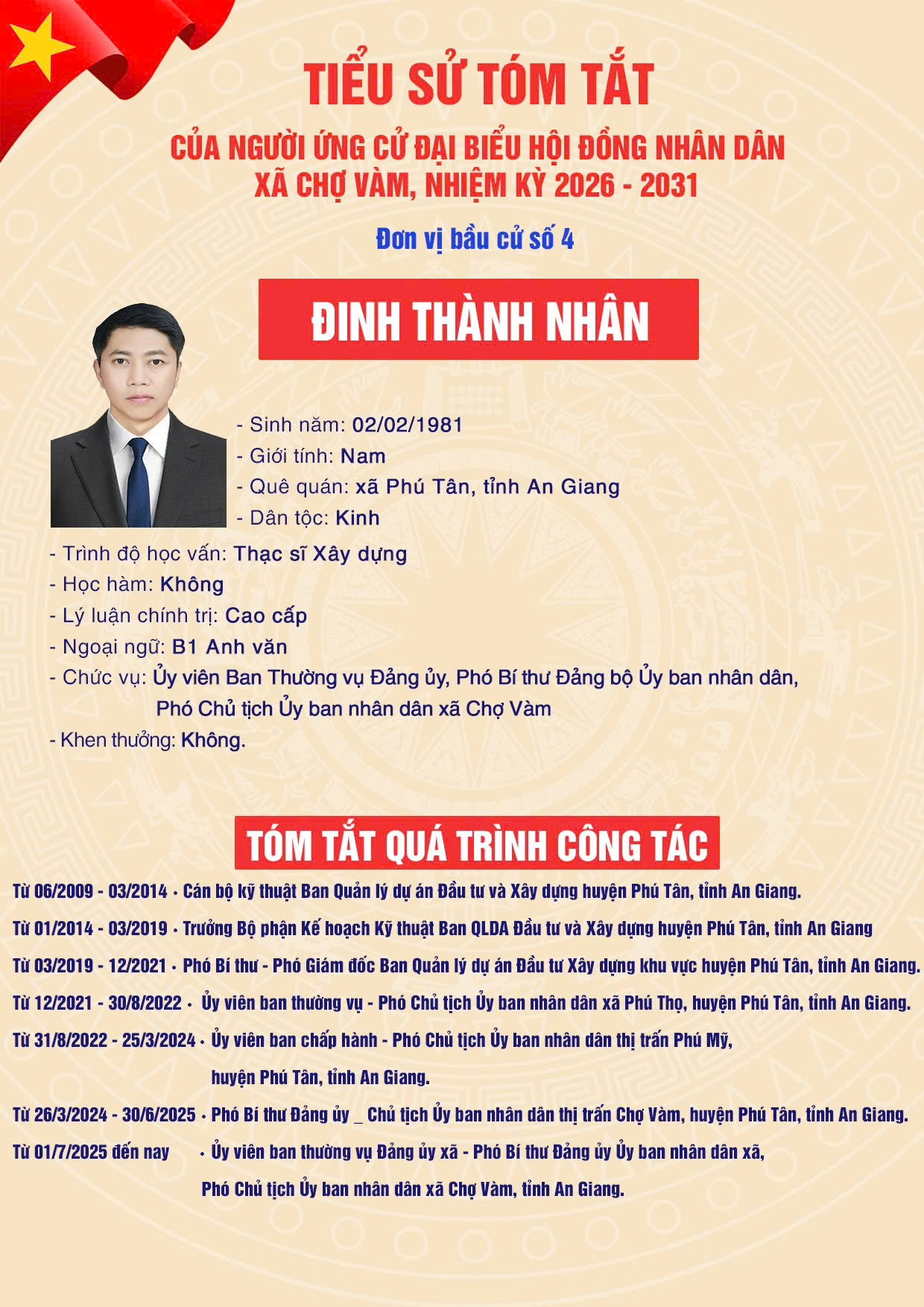 TIỂU SỬ TÓM TẮT

CỦA NGƯỜI ỨNG CỬ ĐẠI BIỂU HỘI ĐỒNG NHÂN DÂN XÃ CHỢ VÀM, NHIỆM KỲ 2026 - 2031

Đơn vị bầu cử số 4

ĐINH THÀNH NHÂN

- Sinh năm: 02/02/1981
- Giới tính: Nam
- Quê quán: xã Phú Tân, tỉnh An Giang
- Dân tộc: Kinh
- Trình độ học vấn: Thạc sĩ Xây dựng
- Học hàm: Không
- Lý luận chính trị: Cao cấp
- Ngoại ngữ: B1 Anh văn
- Chức vụ: Ủy viên Ban Thường vụ Đảng ủy, Phó Bí thư Đảng bộ Ủy ban nhân dân, Phó Chủ tịch Ủy ban nhân dân xã Chợ Vàm
- Khen thưởng: Không.

TÓM TẮT QUÁ TRÌNH CÔNG TÁC

Từ 06/2009 - 03/2014 • Cán bộ kỹ thuật Ban Quản lý dự án Đầu tư và Xây dựng huyện Phú Tân, tỉnh An Giang.

Từ 01/2014 - 03/2019 • Trưởng Bộ phận Kế hoạch Kỹ thuật Ban QLDA Đầu tư và Xây dựng huyện Phú Tân, tỉnh An Giang

Từ 03/2019 - 12/2021 • Phó Bí thư - Phó Giám đốc Ban Quản lý dự án Đầu tư Xây dựng khu vực huyện Phú Tân, tỉnh An Giang.

Từ 12/2021 - 30/8/2022 • Ủy viên ban thường vụ - Phó Chủ tịch Ủy ban nhân dân xã Phú Thọ, huyện Phú Tân, tỉnh An Giang.

Từ 31/8/2022 - 25/3/2024 • Ủy viên ban chấp hành - Phó Chủ tịch Ủy ban nhân dân thị trấn Phú Mỹ, huyện Phú Tân, tỉnh An Giang.

Từ 26/3/2024 - 30/6/2025 • Phó Bí thư Đảng ủy _ Chủ tịch Ủy ban nhân dân thị trấn Chợ Vàm, huyện Phú Tân, tỉnh An Giang.

Từ 01/7/2025 đến nay • Ủy viên ban thường vụ Đảng ủy xã - Phó Bí thư Đảng ủy Ủy ban nhân dân xã, Phó Chủ tịch Ủy ban nhân dân xã Chợ Vàm, tỉnh An Giang.